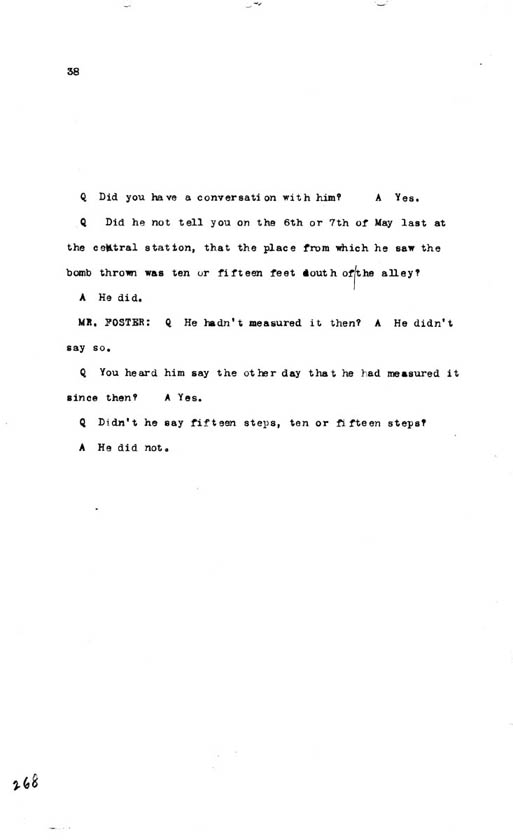 38

Q Did you have a conversation with him? A Yes.

Q Did he not tell you on the 6th or 7th of May last at the central station, that the place from which he saw the bomb thrown was ten or fifteen feet south of the alley?

A He did.

MR. FOSTER: Q He hadn't measured it then? A He didn't say so.

Q You heard him say the other day that he had measured it since then? A Yes.

Q Didn't he say fifteen steps, ten or fifteen steps?

A He did not.

268